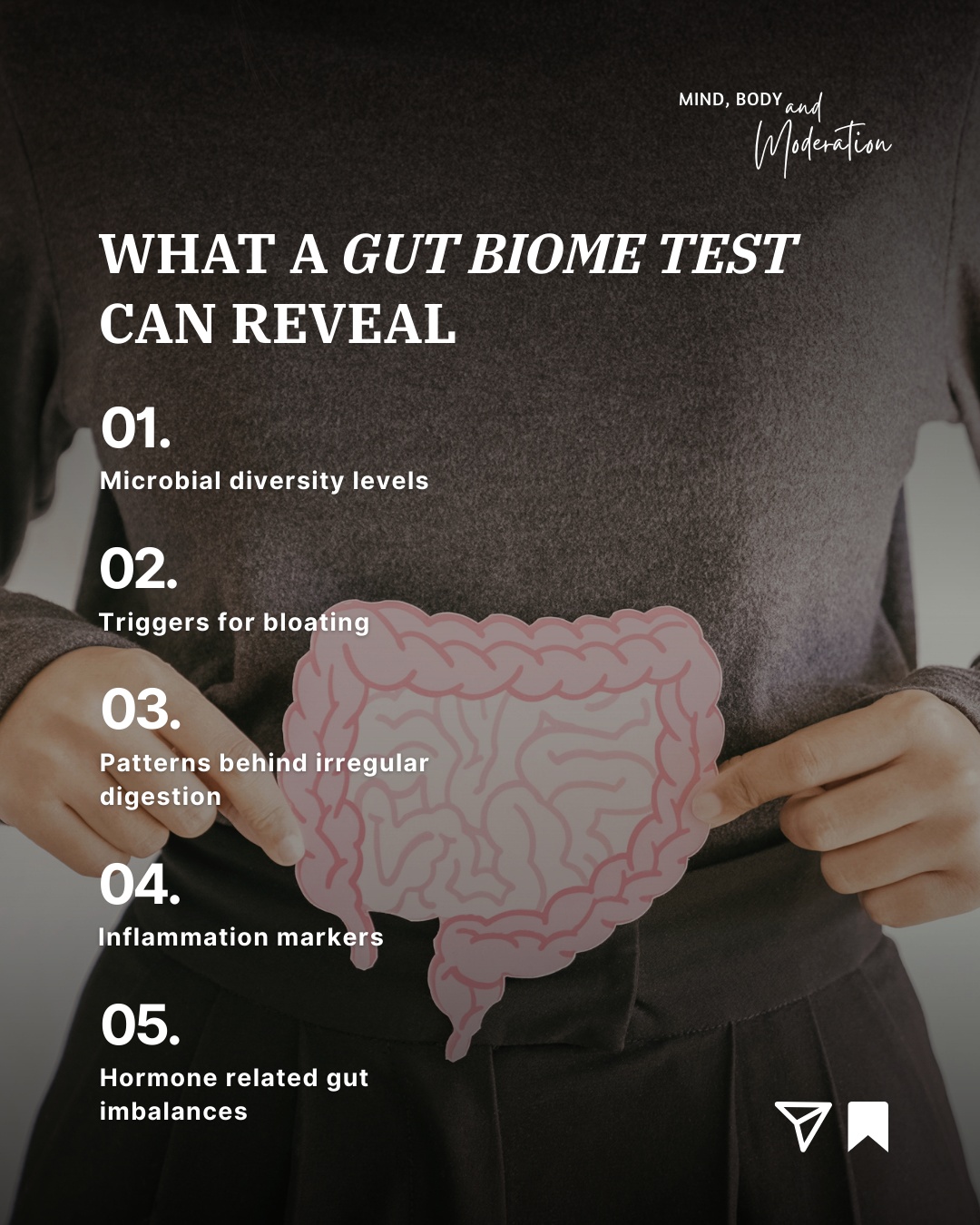 MIND, BODY and Moderation

WHAT A GUT BIOME TEST CAN REVEAL

01.
Microbial diversity levels

02.
Triggers for bloating

03.
Patterns behind irregular digestion

04.
Inflammation markers

05.
Hormone related gut imbalances